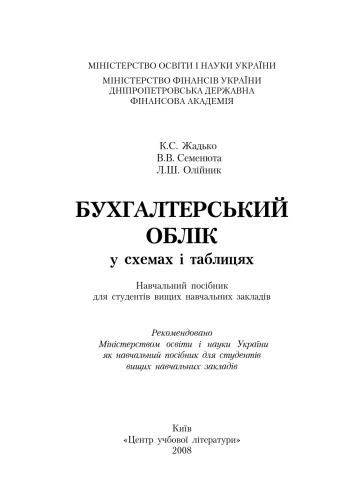 МІНІСТЕРСТВО ОСВІТИ І НАУКИ УКРАЇНИ
МІНІСТЕРСТВО ФІНАНСІВ УКРАЇНИ
ДНІПРОПЕТРОВСЬКА ДЕРЖАВНА
ФІНАНСОВА АКАДЕМІЯ

К.С. Жадько
В.В. Семенюта
Л.Ш. Олійник

БУХГАЛТЕРСЬКИЙ
ОБЛІК
у схемах і таблицях

Навчальний посібник
для студентів вищих навчальних закладів

Рекомендовано
Міністерством освіти і науки України
як навчальний посібник для студентів
вищих навчальних закладів

Київ
«Центр учбової літератури»
2008